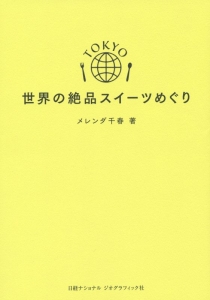 TOKYO

世界の絶品スイーツめぐり

メレンダ千春 著

日経ナショナル ジオグラフィック社